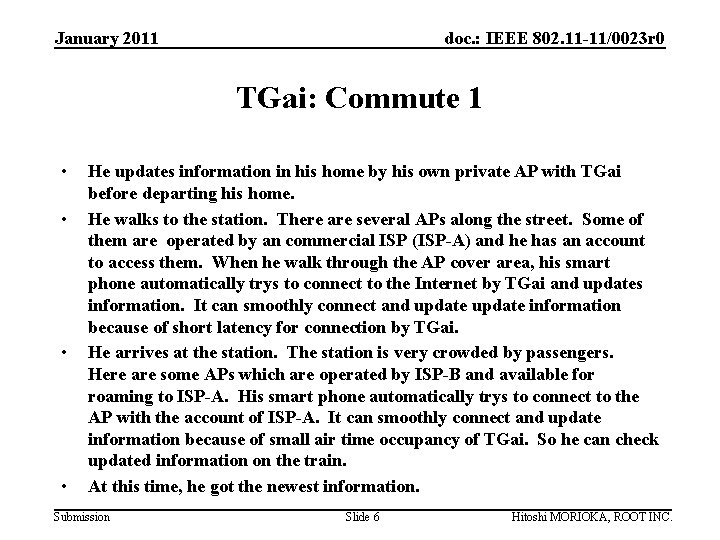 January 2011

doc.: IEEE 802.11-11/0023r0

TGai: Commute 1

• He updates information in his home by his own private AP with TGai before departing his home.

• He walks to the station. There are several APs along the street. Some of them are operated by an commercial ISP (ISP-A) and he has an account to access them. When he walk through the AP cover area, his smart phone automatically trys to connect to the Internet by TGai and updates information. It can smoothly connect and update update information because of short latency for connection by TGai.

• He arrives at the station. The station is very crowded by passengers. Here are some APs which are operated by ISP-B and available for roaming to ISP-A. His smart phone automatically trys to connect to the AP with the account of ISP-A. It can smoothly connect and update information because of small air time occupancy of TGai. So he can check updated information on the train.

• At this time, he got the newest information.

Submission

Slide 6

Hitoshi MORIOKA, ROOT INC.